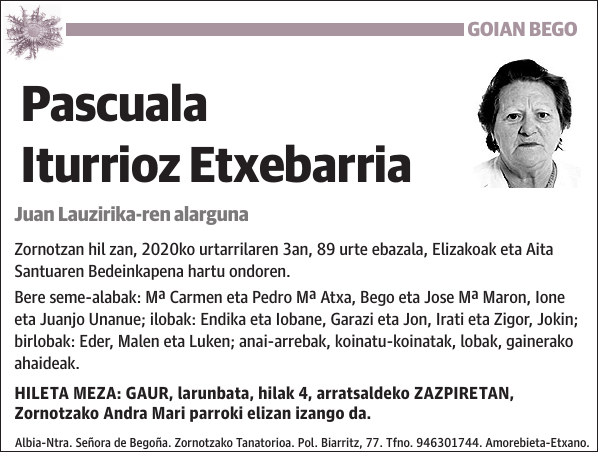 GOIAN BEGO

Pascuala
Iturrioz Etxebarria

Juan Lauzirika-ren alarguna

Zornotzan hil zan, 2020ko urtarrilaren 3an, 89 urte ebazala, Elizakoak eta Aita Santuaren Bedeinkapena hartu ondoren.

Bere seme-alabak: Mª Carmen eta Pedro Mª Atxa, Bego eta Jose Mª Maron, Ione eta Juanjo Unanue; ilobak: Endika eta Iobane, Garazi eta Jon, Irati eta Zigor, Jokin; birlobak: Eder, Malen eta Luken; anai-arrebak, koinatu-koinatak, lobak, gainerako ahaideak.

HILETA MEZA: GAUR, larunbata, hilak 4, arratsaldeko ZAZPIRETAN, Zornotzako Andra Mari parroki elizan izango da.

Albia-Ntra. Señora de Begoña. Zornotzako Tanatorioa. Pol. Biarritz, 77. Tfno. 946301744. Amorebieta-Etxano.